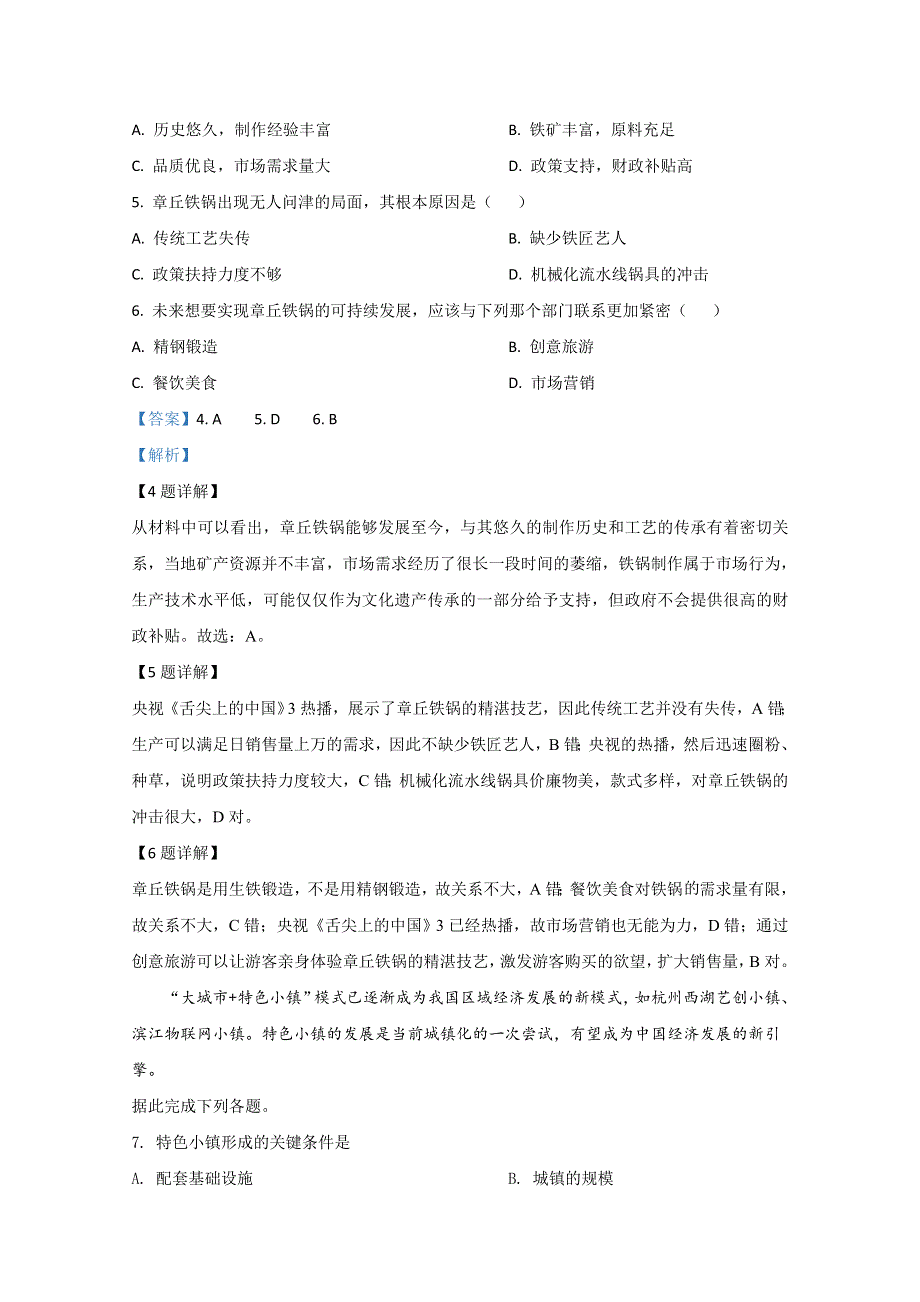 A. 历史悠久，制作经验丰富

B. 铁矿丰富，原料充足

C. 品质优良，市场需求量大

D. 政策支持，财政补贴高

5. 章丘铁锅出现无人问津的局面，其根本原因是（　　）

A. 传统工艺失传

B. 缺少铁匠艺人

C. 政策扶持力度不够

D. 机械化流水线锅具的冲击

6. 未来想要实现章丘铁锅的可持续发展，应该与下列那个部门联系更加紧密（　　）

A. 精钢锻造

B. 创意旅游

C. 餐饮美食

D. 市场营销

【答案】4. A　　5. D　　6. B

【解析】

【4 题详解】

从材料中可以看出，章丘铁锅能够发展至今，与其悠久的制作历史和工艺的传承有着密切关系，当地矿产资源并不丰富，市场需求经历了很长一段时间的萎缩，铁锅制作属于市场行为，生产技术水平低，可能仅仅作为文化遗产传承的一部分给予支持，但政府不会提供很高的财政补贴。故选：A。

【5 题详解】

央视《舌尖上的中国》3 热播，展示了章丘铁锅的精湛技艺，因此传统工艺并没有失传，A 错；生产可以满足日销售量上万的需求，因此不缺少铁匠艺人，B 错；央视的热播，然后迅速圈粉、种草，说明政策扶持力度较大，C 错；机械化流水线锅具价廉物美，款式多样，对章丘铁锅的冲击很大，D 对。

【6 题详解】

章丘铁锅是用生铁锻造，不是用精钢锻造，故关系不大，A 错；餐饮美食对铁锅的需求量有限，故关系不大，C 错；央视《舌尖上的中国》3 已经热播，故市场营销也无能为力，D 错；通过创意旅游可以让游客亲身体验章丘铁锅的精湛技艺，激发游客购买的欲望，扩大销售量，B 对。

“大城市+特色小镇”模式已逐渐成为我国区域经济发展的新模式，如杭州西湖艺创小镇、滨江物联网小镇。特色小镇的发展是当前城镇化的一次尝试，有望成为中国经济发展的新引擎。

据此完成下列各题。

7. 特色小镇形成的关键条件是

A. 配套基础设施

B. 城镇的规模